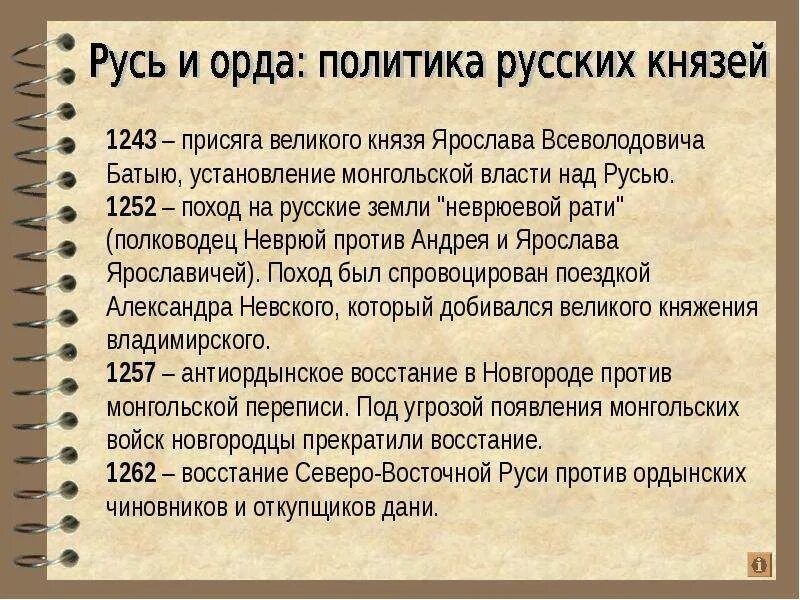 Русь и орда: политика русских князей

1243 – присяга великого князя Ярослава Всеволодовича Батыю, установление монгольской власти над Русью.

1252 – поход на русские земли "неврюевой рати" (полководец Неврюй против Андрея и Ярослава Ярославичей). Поход был спровоцирован поездкой Александра Невского, который добивался великого княжения владимирского.

1257 – антиордынское восстание в Новгороде против монгольской переписи. Под угрозой появления монгольских войск новгородцы прекратили восстание.

1262 – восстание Северо-Восточной Руси против ордынских чиновников и откупщиков дани.